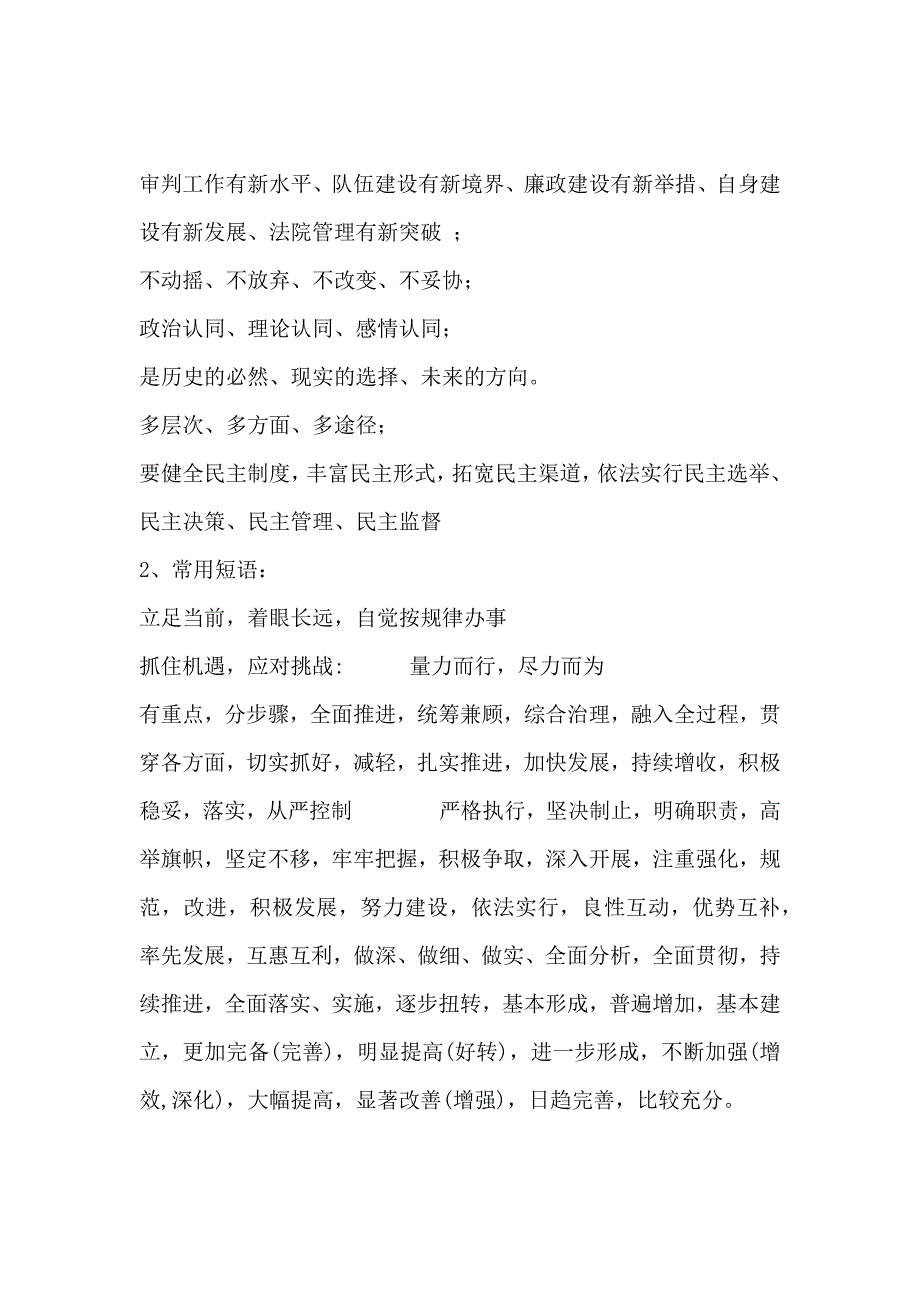 审判工作有新水平、队伍建设有新境界、廉政建设有新举措、自身建设有新发展、法院管理有新突破 ；

不动摇、不放弃、不改变、不妥协；

政治认同、理论认同、感情认同；

是历史的必然、现实的选择、未来的方向。

多层次、多方面、多途径；

要健全民主制度，丰富民主形式，拓宽民主渠道，依法实行民主选举、民主决策、民主管理、民主监督

2、常用短语：

立足当前，着眼长远，自觉按规律办事

抓住机遇，应对挑战：　　量力而行，尽力而为

有重点，分步骤，全面推进，统筹兼顾，综合治理，融入全过程，贯穿各方面，切实抓好，减轻，扎实推进，加快发展，持续增收，积极稳妥，落实，从严控制　　严格执行，坚决制止，明确职责，高举旗帜，坚定不移，牢牢把握，积极争取，深入开展，注重强化，规范，改进，积极发展，努力建设，依法实行，良性互动，优势互补，率先发展，互惠互利，做深、做细、做实、全面分析，全面贯彻，持续推进，全面落实、实施，逐步扭转，基本形成，普遍增加，基本建立，更加完备(完善)，明显提高(好转)，进一步形成，不断加强(增效,深化)，大幅提高，显著改善(增强)，日趋完善，比较充分。